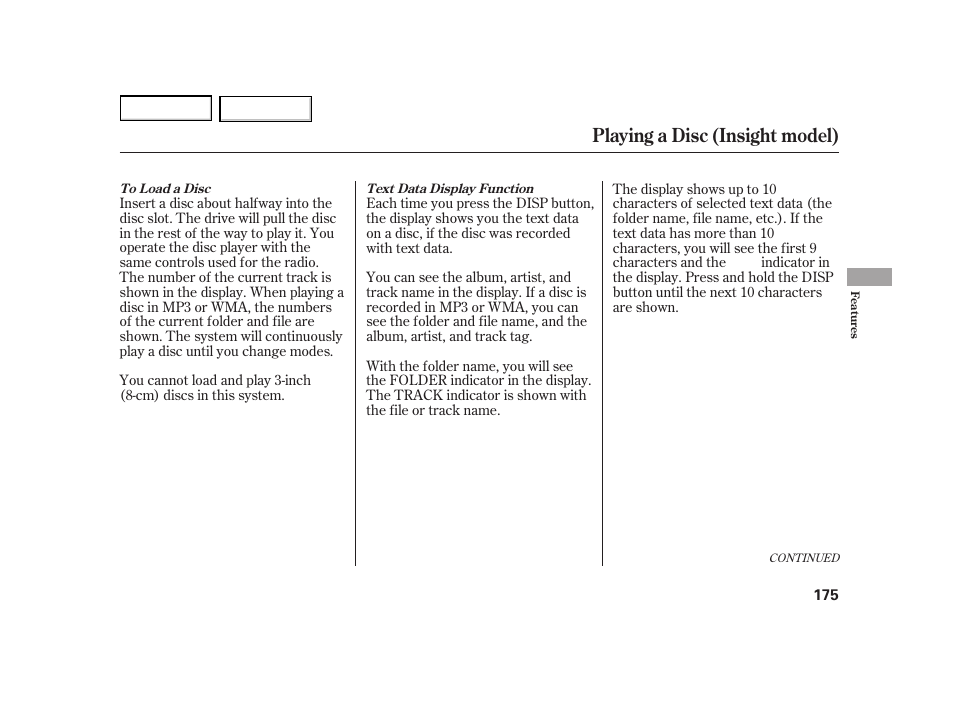 Playing a Disc (Insight model)

To Load a Disc
Insert a disc about halfway into the disc slot. The drive will pull the disc in the rest of the way to play it. You operate the disc player with the same controls used for the radio. The number of the current track is shown in the display. When playing a disc in MP3 or WMA, the numbers of the current folder and file are shown. The system will continuously play a disc until you change modes.

You cannot load and play 3-inch (8-cm) discs in this system.

Text Data Display Function
Each time you press the DISP button, the display shows you the text data on a disc, if the disc was recorded with text data.

You can see the album, artist, and track name in the display. If a disc is recorded in MP3 or WMA, you can see the folder and file name, and the album, artist, and track tag.

With the folder name, you will see the FOLDER indicator in the display. The TRACK indicator is shown with the file or track name.

The display shows up to 10 characters of selected text data (the folder name, file name, etc.). If the text data has more than 10 characters, you will see the first 9 characters and the indicator in the display. Press and hold the DISP button until the next 10 characters are shown.

Features

CONTINUED

175